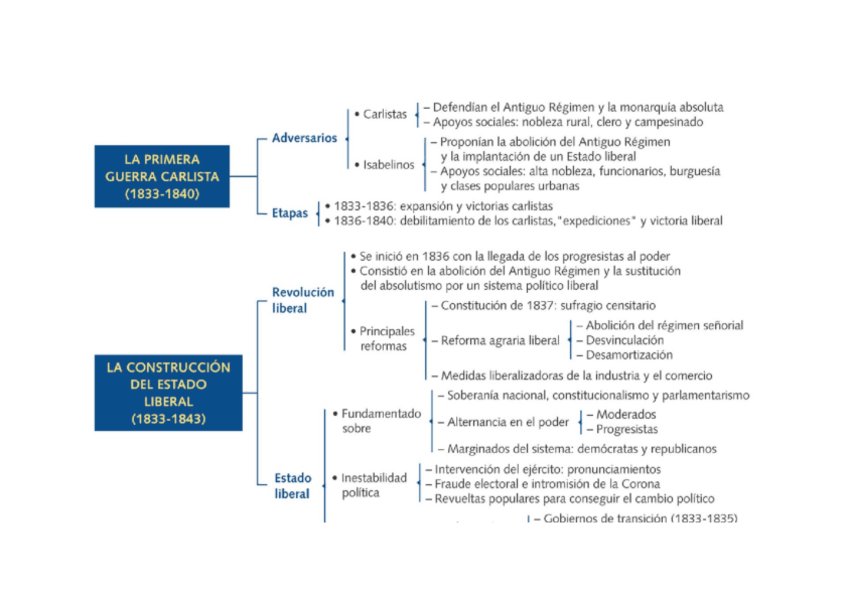 LA PRIMERA GUERRA CARLISTA (1833-1840)

Adversarios

• Carlistas
– Defendían el Antiguo Régimen y la monarquía absoluta
– Apoyos sociales: nobleza rural, clero y campesinado

• Isabelinos
– Proponían la abolición del Antiguo Régimen y la implantación de un Estado liberal
– Apoyos sociales: alta nobleza, funcionarios, burguesía y clases populares urbanas

Etapas
• 1833-1836: expansión y victorias carlistas
• 1836-1840: debilitamiento de los carlistas, "expediciones" y victoria liberal

LA CONSTRUCCIÓN DEL ESTADO LIBERAL (1833-1843)

Revolución liberal
• Se inició en 1836 con la llegada de los progresistas al poder
• Consistió en la abolición del Antiguo Régimen y la sustitución del absolutismo por un sistema político liberal
• Principales reformas
– Constitución de 1837: sufragio censitario
– Reforma agraria liberal
– Abolición del régimen señorial
– Desvinculación
– Desamortización
– Medidas liberalizadoras de la industria y el comercio

Estado liberal
• Fundamentado sobre
– Soberanía nacional, constitucionalismo y parlamentarismo
– Alternancia en el poder
– Moderados
– Progresistas
– Marginados del sistema: demócratas y republicanos
• Inestabilidad política
– Intervención del ejército: pronunciamientos
– Fraude electoral e intromisión de la Corona
– Revueltas populares para conseguir el cambio político
– Gobiernos de transición (1833-1835)